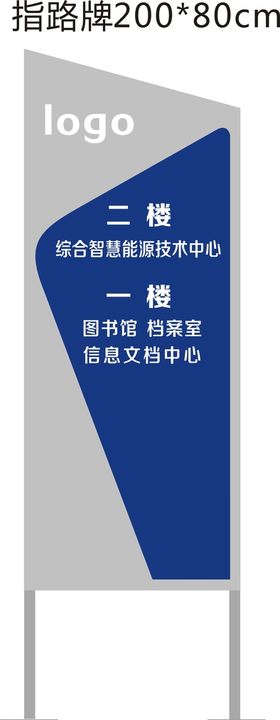 指路牌200*80cm

logo

二 楼

综合智慧能源技术中心

一 楼

图书馆 档案室

信息文档中心